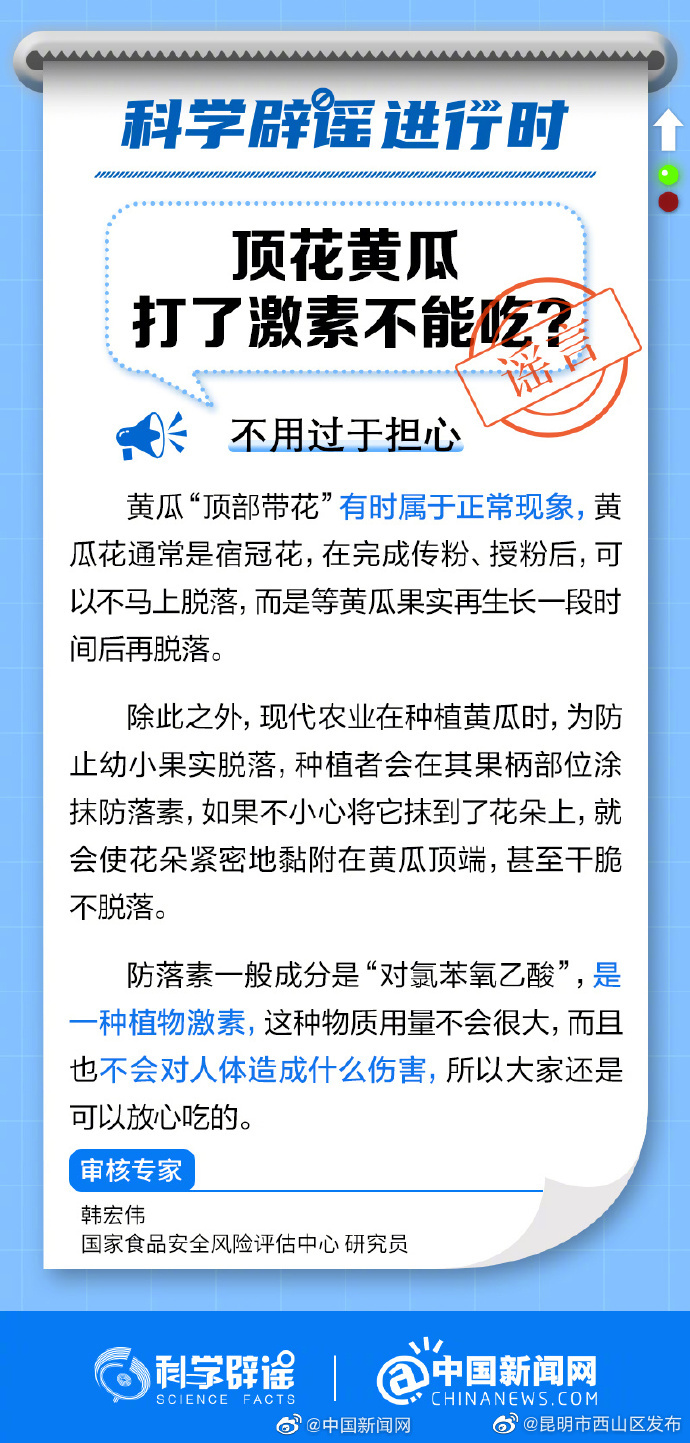 科学辟谣进行时

顶花黄瓜
打了激素不能吃？

谣言

不用过于担心

黄瓜“顶部带花”有时属于正常现象，黄瓜花通常是宿冠花，在完成传粉、授粉后，可以不马上脱落，而是等黄瓜果实再生长一段时间后再脱落。

除此之外，现代农业在种植黄瓜时，为防止幼小果实脱落，种植者会在其果柄部位涂抹防落素，如果不小心将它抹到了花朵上，就会使花朵紧密地黏附在黄瓜顶端，甚至干脆不脱落。

防落素一般成分是“对氯苯氧乙酸”，是一种植物激素，这种物质用量不会很大，而且也不会对人体造成什么伤害，所以大家还是可以放心吃的。

审核专家
韩宏伟
国家食品安全风险评估中心 研究员

科学辟谣 SCIENCE FACTS

中国新闻网 CHINANEWS.COM

@中国新闻网 @昆明市西山区发布